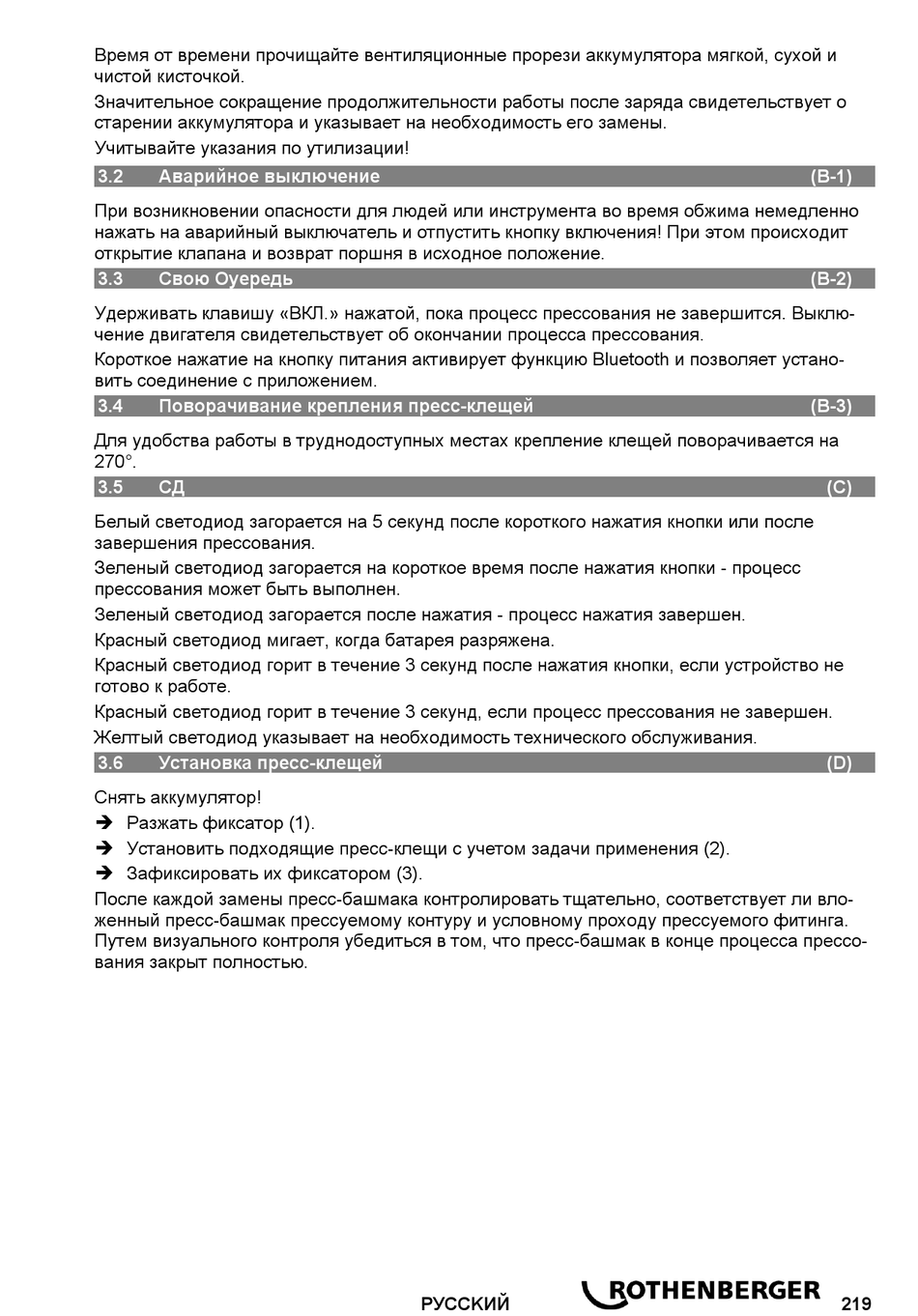 Время от времени прочищайте вентиляционные прорези аккумулятора мягкой, сухой и чистой кисточкой.

Значительное сокращение продолжительности работы после заряда свидетельствует о старении аккумулятора и указывает на необходимость его замены.

Учитывайте указания по утилизации!

3.2 Аварийное выключение (B-1)

При возникновении опасности для людей или инструмента во время обжима немедленно нажать на аварийный выключатель и отпустить кнопку включения! При этом происходит открытие клапана и возврат поршня в исходное положение.

3.3 Свою Оуередь (B-2)

Удерживать клавишу «ВКЛ.» нажатой, пока процесс прессования не завершится. Выключение двигателя свидетельствует об окончании процесса прессования.

Короткое нажатие на кнопку питания активирует функцию Bluetooth и позволяет установить соединение с приложением.

3.4 Поворачивание крепления пресс-клещей (B-3)

Для удобства работы в труднодоступных местах крепление клещей поворачивается на 270°.

3.5 СД (C)

Белый светодиод загорается на 5 секунд после короткого нажатия кнопки или после завершения прессования.

Зеленый светодиод загорается на короткое время после нажатия кнопки - процесс прессования может быть выполнен.

Зеленый светодиод загорается после нажатия - процесс нажатия завершен.

Красный светодиод мигает, когда батарея разряжена.

Красный светодиод горит в течение 3 секунд после нажатия кнопки, если устройство не готово к работе.

Красный светодиод горит в течение 3 секунд, если процесс прессования не завершен.

Желтый светодиод указывает на необходимость технического обслуживания.

3.6 Установка пресс-клещей (D)

Снять аккумулятор!

➔ Разжать фиксатор (1).

➔ Установить подходящие пресс-клещи с учетом задачи применения (2).

➔ Зафиксировать их фиксатором (3).

После каждой замены пресс-башмака контролировать тщательно, соответствует ли вложенный пресс-башмак прессуемому контуру и условному проходу прессуемого фитинга. Путем визуального контроля убедиться в том, что пресс-башмак в конце процесса прессования закрыт полностью.

РУССКИЙ ROTHENBERGER 219